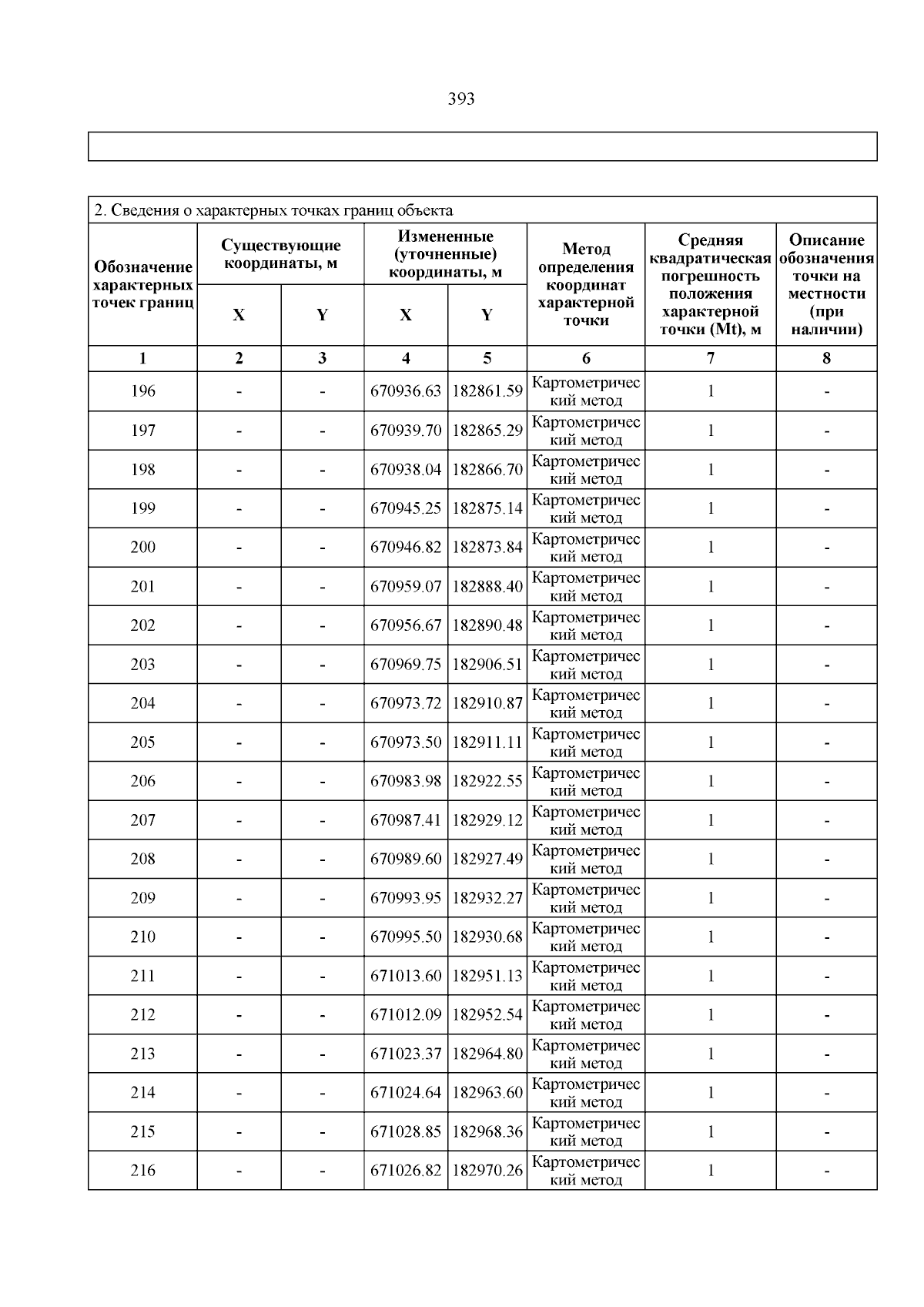 393

2. Сведения о характерных точках границ объекта

| Обозначение характерных точек границ | Существующие координаты, м X | Существующие координаты, м Y | Измененные (уточненные) координаты, м X | Измененные (уточненные) координаты, м Y | Метод определения координат характерной точки | Средняя квадратическая погрешность положения характерной точки (Mt), м | Описание обозначения точки на местности (при наличии) |
|---|---|---|---|---|---|---|---|
| 1 | 2 | 3 | 4 | 5 | 6 | 7 | 8 |
| 196 | - | - | 670936.63 | 182861.59 | Картометрический метод | 1 | - |
| 197 | - | - | 670939.70 | 182865.29 | Картометрический метод | 1 | - |
| 198 | - | - | 670938.04 | 182866.70 | Картометрический метод | 1 | - |
| 199 | - | - | 670945.25 | 182875.14 | Картометрический метод | 1 | - |
| 200 | - | - | 670946.82 | 182873.84 | Картометрический метод | 1 | - |
| 201 | - | - | 670959.07 | 182888.40 | Картометрический метод | 1 | - |
| 202 | - | - | 670956.67 | 182890.48 | Картометрический метод | 1 | - |
| 203 | - | - | 670969.75 | 182906.51 | Картометрический метод | 1 | - |
| 204 | - | - | 670973.72 | 182910.87 | Картометрический метод | 1 | - |
| 205 | - | - | 670973.50 | 182911.11 | Картометрический метод | 1 | - |
| 206 | - | - | 670983.98 | 182922.55 | Картометрический метод | 1 | - |
| 207 | - | - | 670987.41 | 182929.12 | Картометрический метод | 1 | - |
| 208 | - | - | 670989.60 | 182927.49 | Картометрический метод | 1 | - |
| 209 | - | - | 670993.95 | 182932.27 | Картометрический метод | 1 | - |
| 210 | - | - | 670995.50 | 182930.68 | Картометрический метод | 1 | - |
| 211 | - | - | 671013.60 | 182951.13 | Картометрический метод | 1 | - |
| 212 | - | - | 671012.09 | 182952.54 | Картометрический метод | 1 | - |
| 213 | - | - | 671023.37 | 182964.80 | Картометрический метод | 1 | - |
| 214 | - | - | 671024.64 | 182963.60 | Картометрический метод | 1 | - |
| 215 | - | - | 671028.85 | 182968.36 | Картометрический метод | 1 | - |
| 216 | - | - | 671026.82 | 182970.26 | Картометрический метод | 1 | - |